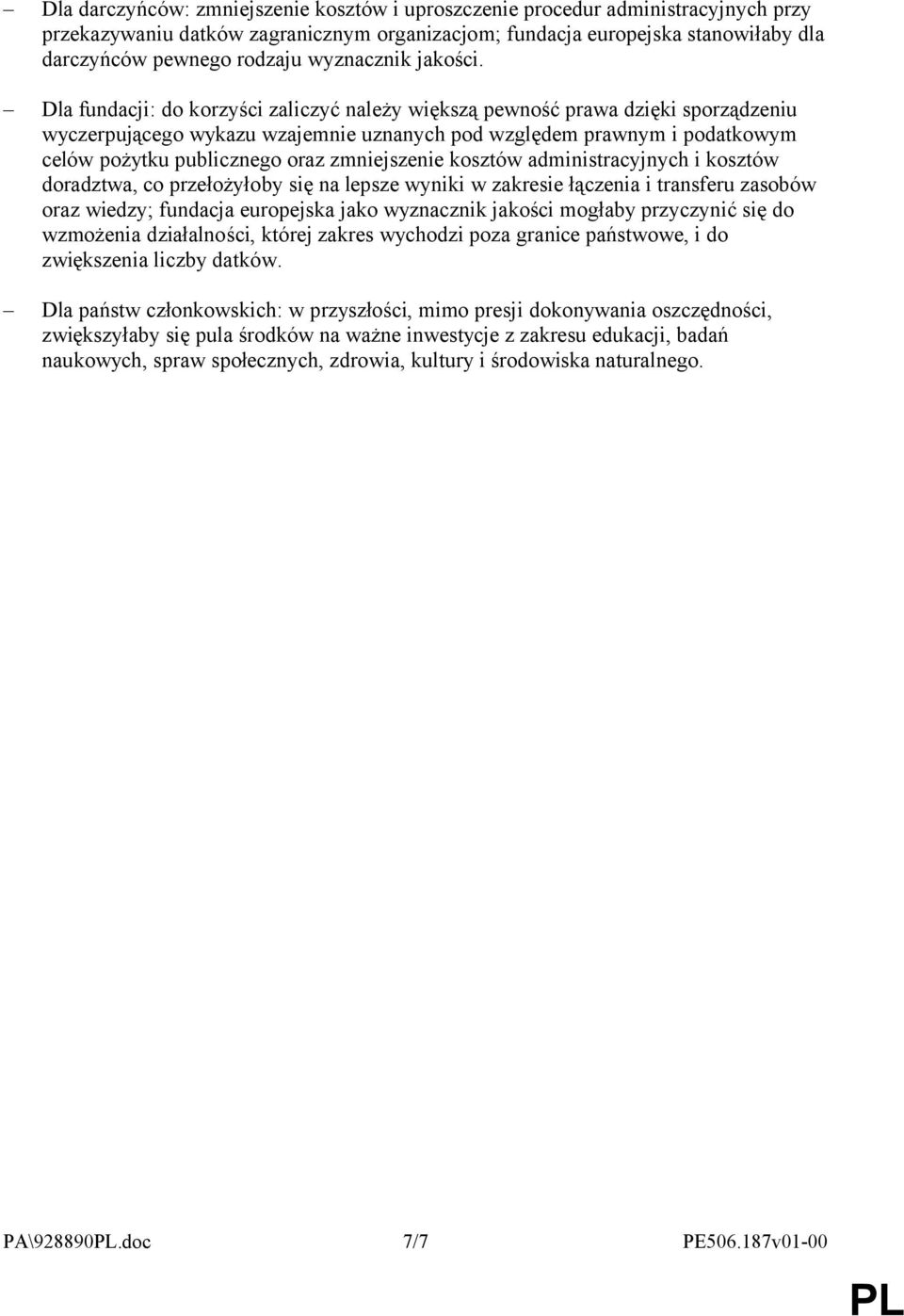 – Dla darczyńców: zmniejszenie kosztów i uproszczenie procedur administracyjnych przy przekazywaniu datków zagranicznym organizacjom; fundacja europejska stanowiłaby dla darczyńców pewnego rodzaju wyznacznik jakości.

– Dla fundacji: do korzyści zaliczyć należy większą pewność prawa dzięki sporządzeniu wyczerpującego wykazu wzajemnie uznanych pod względem prawnym i podatkowym celów pożytku publicznego oraz zmniejszenie kosztów administracyjnych i kosztów doradztwa, co przełożyłoby się na lepsze wyniki w zakresie łączenia i transferu zasobów oraz wiedzy; fundacja europejska jako wyznacznik jakości mogłaby przyczynić się do wzmożenia działalności, której zakres wychodzi poza granice państwowe, i do zwiększenia liczby datków.

– Dla państw członkowskich: w przyszłości, mimo presji dokonywania oszczędności, zwiększyłaby się pula środków na ważne inwestycje z zakresu edukacji, badań naukowych, spraw społecznych, zdrowia, kultury i środowiska naturalnego.

PA\928890PL.doc 7/7 PE506.187v01-00

PL